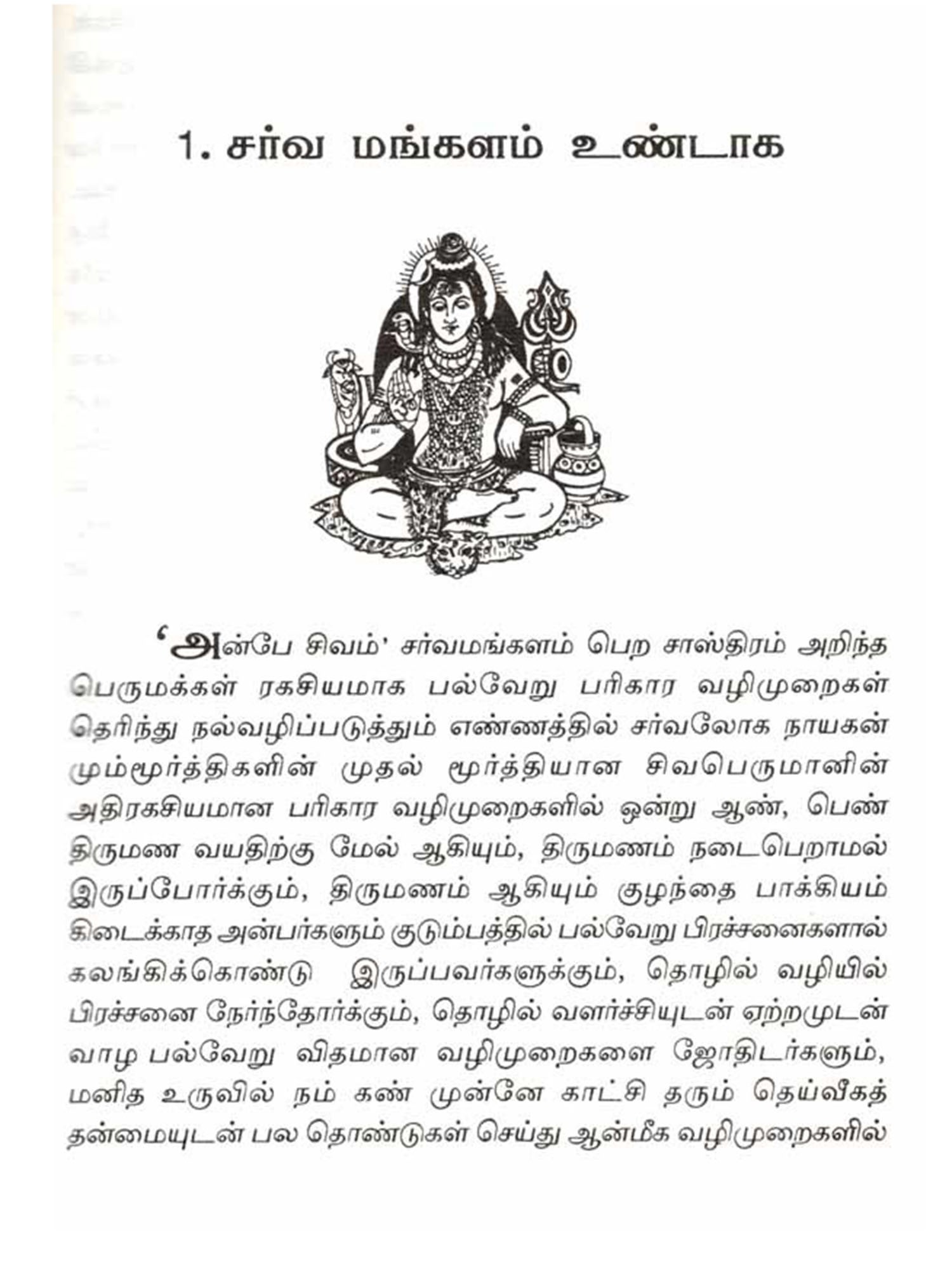 1. சர்வ மங்களம் உண்டாக

'அன்பே சிவம்' சர்வமங்களம் பெற சாஸ்திரம் அறிந்த பெருமக்கள் ரகசியமாக பல்வேறு பரிகார வழிமுறைகள் தெரிந்து நல்வழிப்படுத்தும் எண்ணத்தில் சர்வலோக நாயகன் மும்மூர்த்திகளின் முதல் மூர்த்தியான சிவபெருமானின் அதிரகசியமான பரிகார வழிமுறைகளில் ஒன்று ஆண், பெண் திருமண வயதிற்கு மேல் ஆகியும், திருமணம் நடைபெறாமல் இருப்போர்க்கும், திருமணம் ஆகியும் குழந்தை பாக்கியம் கிடைக்காத அன்பர்களும் குடும்பத்தில் பல்வேறு பிரச்சனைகளால் கலங்கிக்கொண்டு இருப்பவர்களுக்கும், தொழில் வழியில் பிரச்சனை நேர்ந்தோர்க்கும், தொழில் வளர்ச்சியுடன் ஏற்றமுடன் வாழ பல்வேறு விதமான வழிமுறைகளை ஜோதிடர்களும், மனித உருவில் நம் கண் முன்னே காட்சி தரும் தெய்வீகத் தன்மையுடன் பல தொண்டுகள் செய்து ஆன்மீக வழிமுறைகளில்